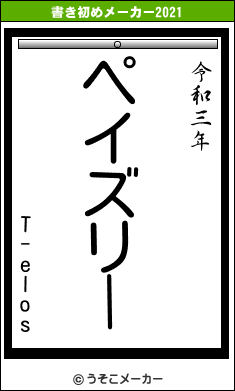 書き初めメーカー2021

令和三年

ペイズリー

T－elos

© うそこメーカー